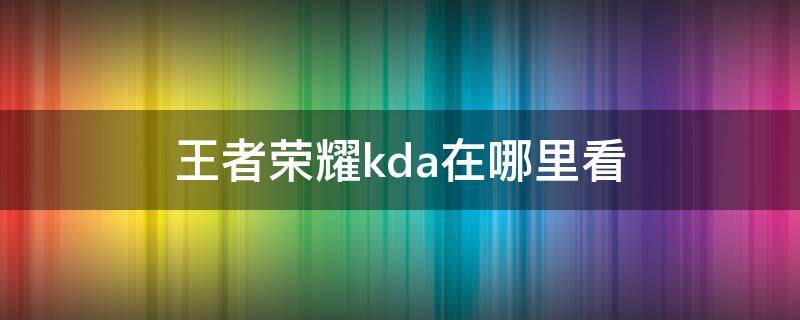 王者荣耀kda在哪里看